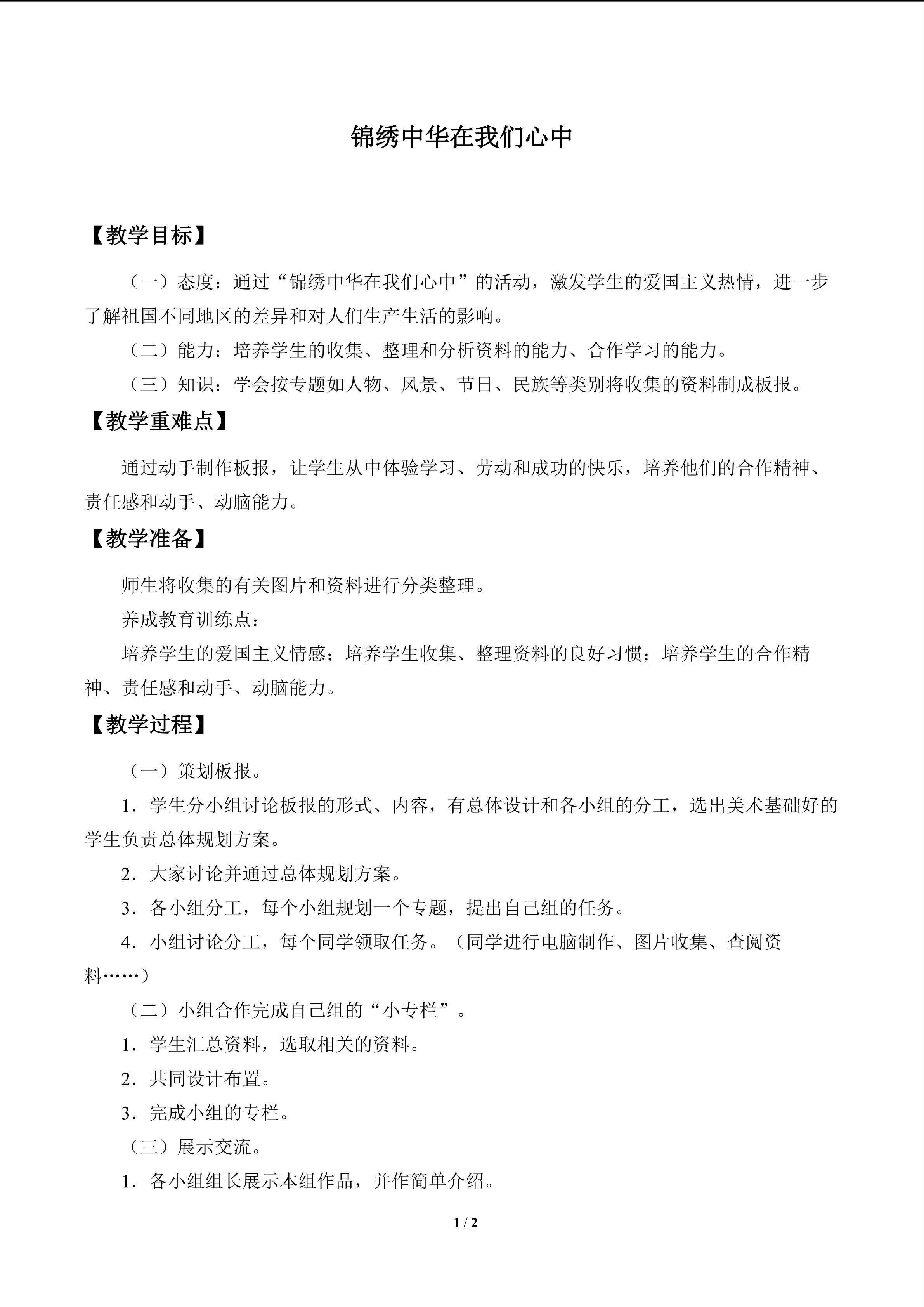 锦绣中华在我们心中

【教学目标】

（一）态度：通过“锦绣中华在我们心中”的活动，激发学生的爱国主义热情，进一步了解祖国不同地区的差异和对人们生产生活的影响。

（二）能力：培养学生的收集、整理和分析资料的能力、合作学习的能力。

（三）知识：学会按专题如人物、风景、节日、民族等类别将收集的资料制成板报。

【教学重难点】

通过动手制作板报，让学生从中体验学习、劳动和成功的快乐，培养他们的合作精神、责任感和动手、动脑能力。

【教学准备】

师生将收集的有关图片和资料进行分类整理。

养成教育训练点：

培养学生的爱国主义情感；培养学生收集、整理资料的良好习惯；培养学生的合作精神、责任感和动手、动脑能力。

【教学过程】

（一）策划板报。

1．学生分小组讨论板报的形式、内容，有总体设计和各小组的分工，选出美术基础好的学生负责总体规划方案。

2．大家讨论并通过总体规划方案。

3．各小组分工，每个小组规划一个专题，提出自己组的任务。

4．小组讨论分工，每个同学领取任务。（同学进行电脑制作、图片收集、查阅资料……）

（二）小组合作完成自己组的“小专栏”。

1．学生汇总资料，选取相关的资料。

2．共同设计布置。

3．完成小组的专栏。

（三）展示交流。

1．各小组组长展示本组作品，并作简单介绍。

1 / 2